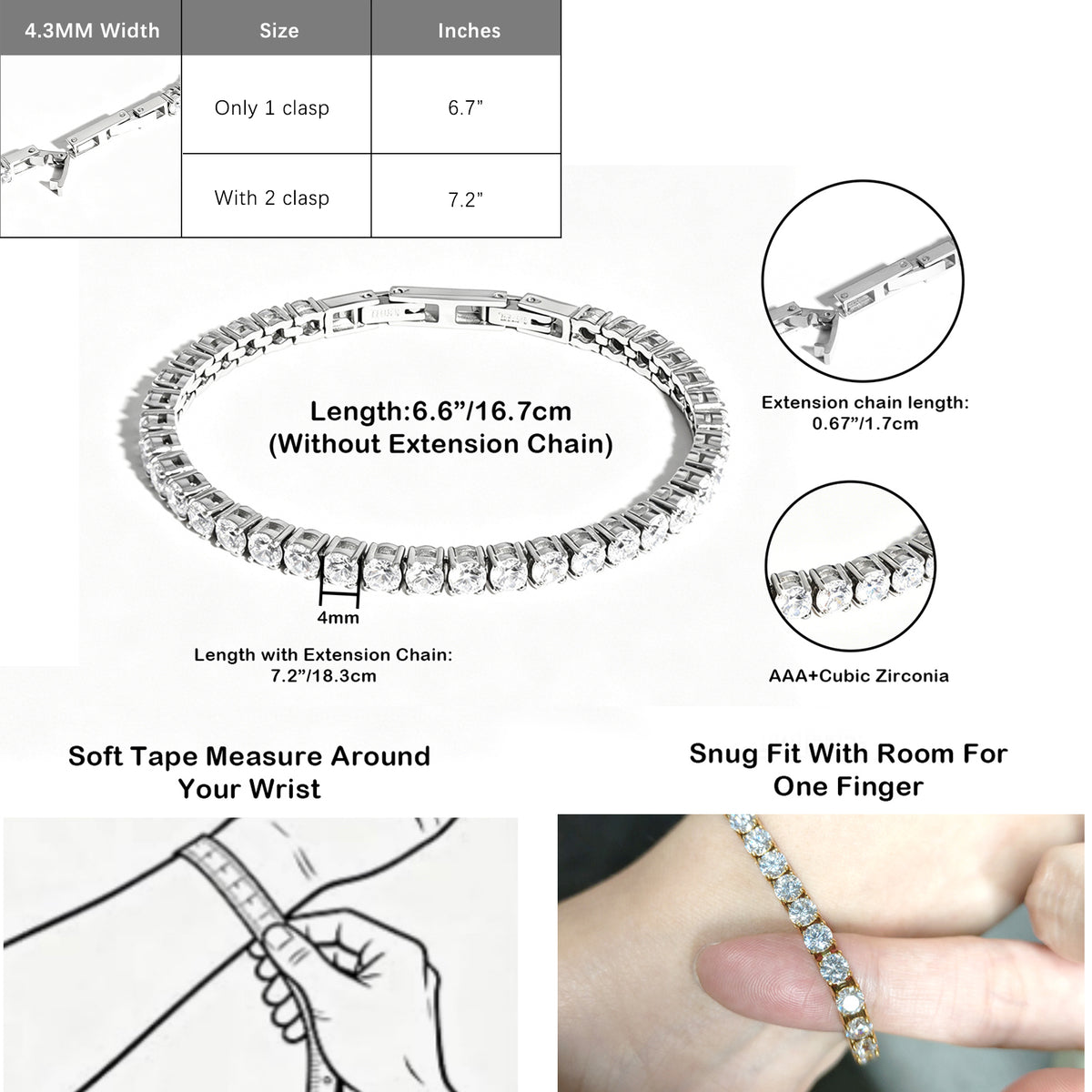 | 4.3MM Width | Size | Inches |
|---|---|---|
| | Only 1 clasp | 6.7” |
| | With 2 clasp | 7.2” |

Length:6.6”/16.7cm
(Without Extension Chain)

4mm

Length with Extension Chain:
7.2”/18.3cm

Extension chain length:
0.67”/1.7cm

AAA+Cubic Zirconia

Soft Tape Measure Around Your Wrist

Snug Fit With Room For One Finger